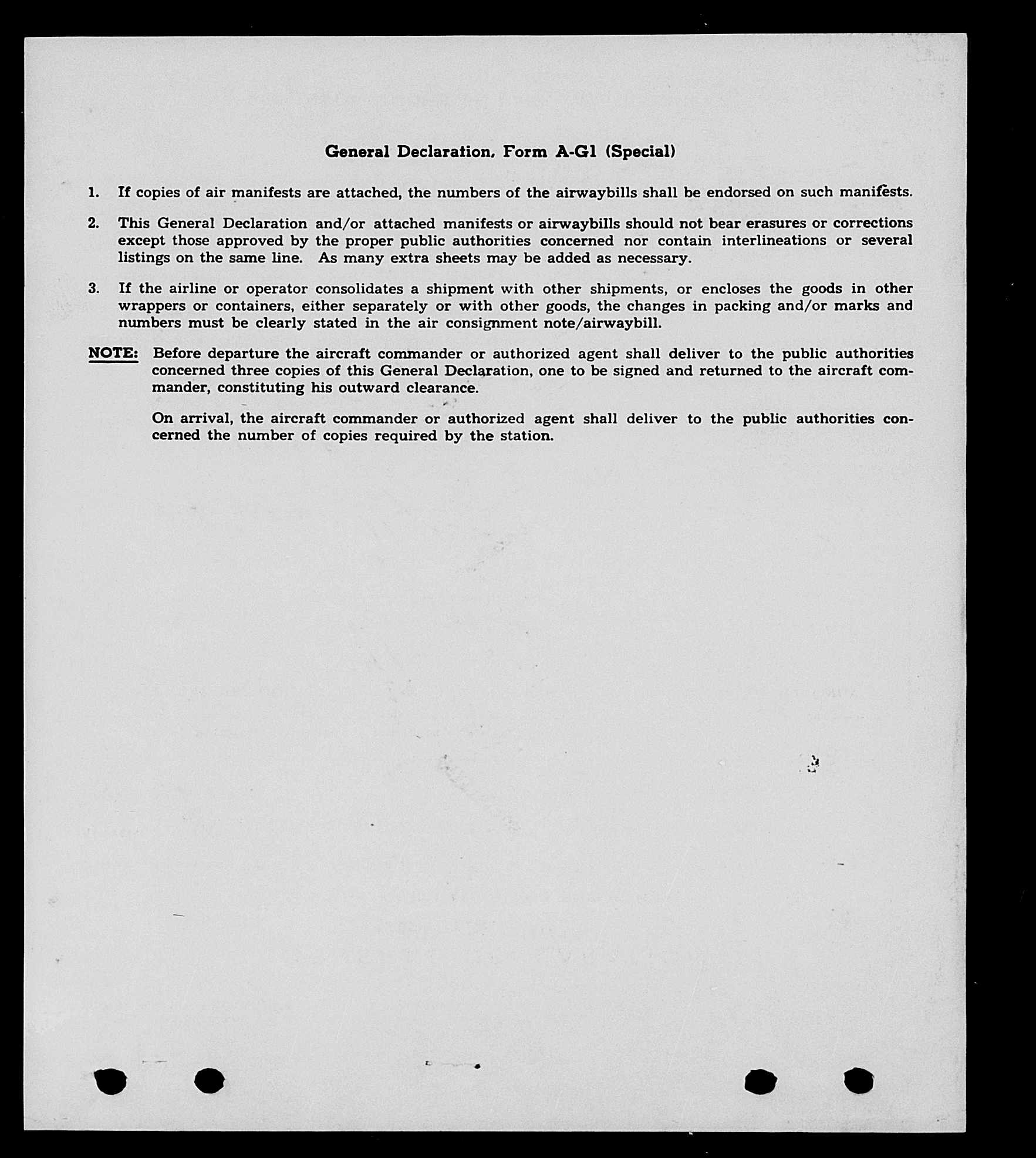 General Declaration, Form A-G1 (Special)

1. If copies of air manifests are attached, the numbers of the airwaybills shall be endorsed on such manifests.

2. This General Declaration and/or attached manifests or airwaybills should not bear erasures or corrections except those approved by the proper public authorities concerned nor contain interlineations or several listings on the same line. As many extra sheets may be added as necessary.

3. If the airline or operator consolidates a shipment with other shipments, or encloses the goods in other wrappers or containers, either separately or with other goods, the changes in packing and/or marks and numbers must be clearly stated in the air consignment note/airwaybill.

NOTE: Before departure the aircraft commander or authorized agent shall deliver to the public authorities concerned three copies of this General Declaration, one to be signed and returned to the aircraft commander, constituting his outward clearance.

On arrival, the aircraft commander or authorized agent shall deliver to the public authorities concerned the number of copies required by the station.